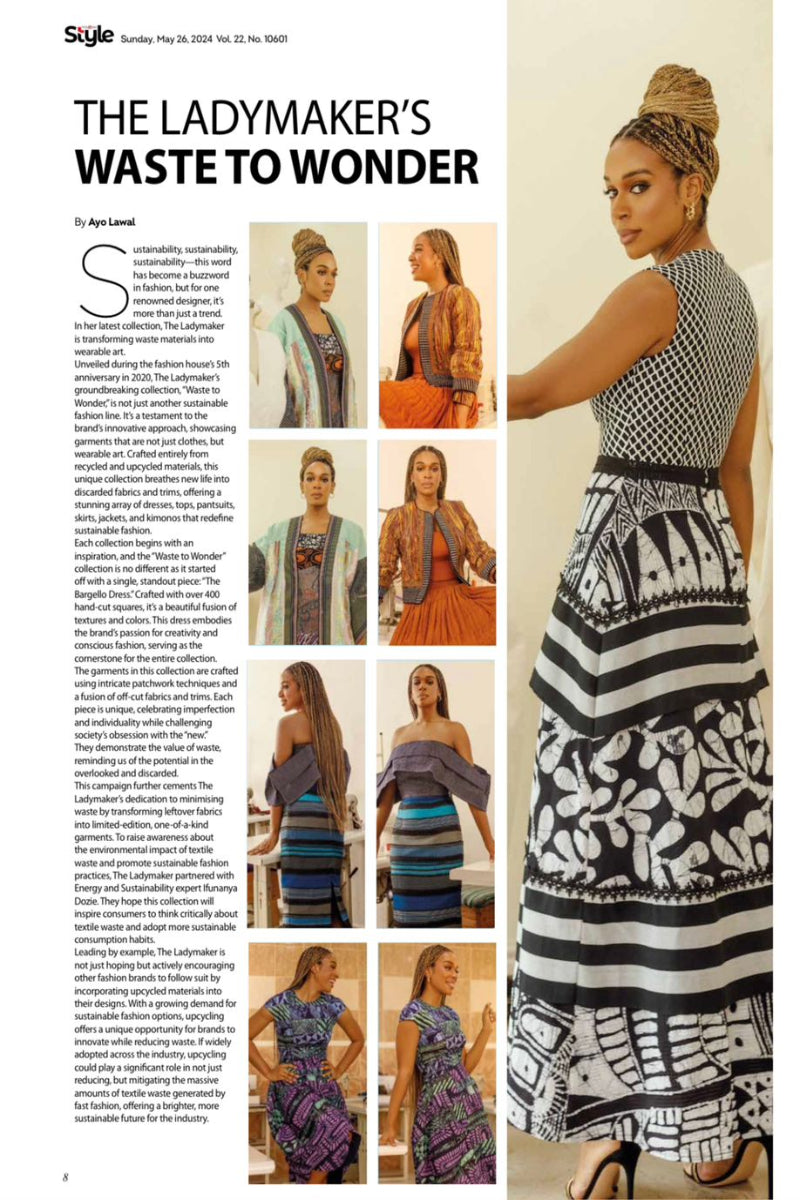 Style Sunday, May 26, 2024 Vol. 22, No. 10601

THE LADYMAKER'S
WASTE TO WONDER

By Ayo Lawal

Sustainability, sustainability, sustainability—this word has become a buzzword in fashion, but for one renowned designer, it's more than just a trend. In her latest collection, The Ladymaker is transforming waste materials into wearable art.

Unveiled during the fashion house's 5th anniversary in 2020, The Ladymaker's groundbreaking collection, "Waste to Wonder," is not just another sustainable fashion line. It's a testament to the brand's innovative approach, showcasing garments that are not just clothes, but wearable art. Crafted entirely from recycled and upcycled materials, this unique collection breathes new life into discarded fabrics and trims, offering a stunning array of dresses, tops, pantsuits, skirts, jackets, and kimonos that redefine sustainable fashion.

Each collection begins with an inspiration, and the "Waste to Wonder" collection is no different as it started off with a single, standout piece: "The Bargello Dress." Crafted with over 400 hand-cut squares, it's a beautiful fusion of textures and colors. This dress embodies the brand's passion for creativity and conscious fashion, serving as the cornerstone for the entire collection.

The garments in this collection are crafted using intricate patchwork techniques and a fusion of off-cut fabrics and trims. Each piece is unique, celebrating imperfection and individuality while challenging society's obsession with the "new." They demonstrate the value of waste, reminding us of the potential in the overlooked and discarded.

This campaign further cements The Ladymaker's dedication to minimising waste by transforming leftover fabrics into limited-edition, one-of-a-kind garments. To raise awareness about the environmental impact of textile waste and promote sustainable fashion practices, The Ladymaker partnered with Energy and Sustainability expert Ifunanya Dozie. They hope this collection will inspire consumers to think critically about textile waste and adopt more sustainable consumption habits.

Leading by example, The Ladymaker is not just hoping but actively encouraging other fashion brands to follow suit by incorporating upcycled materials into their designs. With a growing demand for sustainable fashion options, upcycling offers a unique opportunity for brands to innovate while reducing waste. If widely adopted across the industry, upcycling could play a significant role in not just reducing, but mitigating the massive amounts of textile waste generated by fast fashion, offering a brighter, more sustainable future for the industry.

8